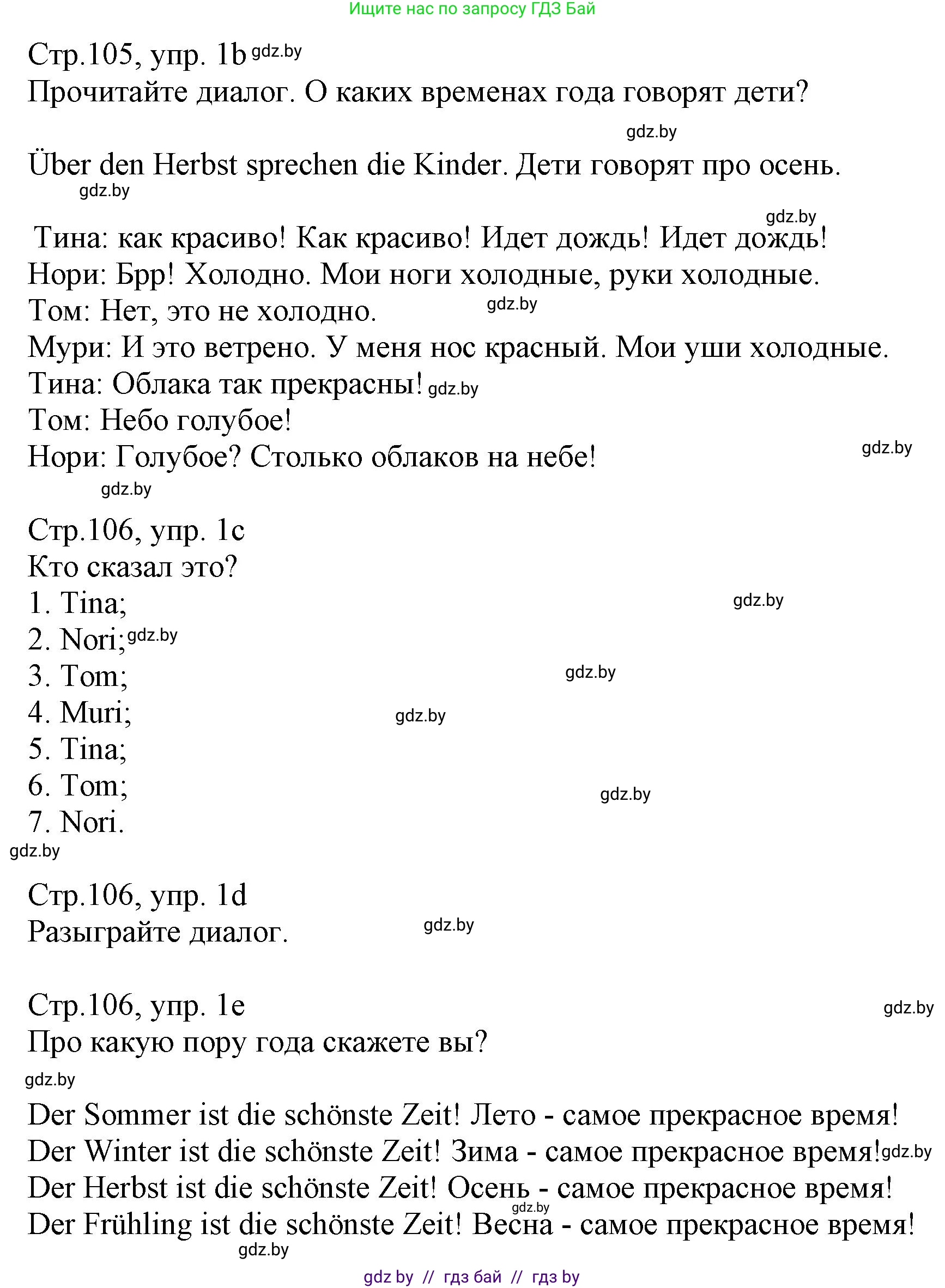 Ищите нас по запросу ГДЗ Бай

Стр.105, упр. 1b gdz.by
Прочитайте диалог. О каких временах года говорят дети?

gdz.by

Über den Herbst sprechen die Kinder. Дети говорят про осень.
gdz.by

gdz.by
Тина: как красиво! Как красиво! Идет дождь! Идет дождь!
Нори: Брр! Холодно. Мои ноги холодные, руки холодные.
Том: Нет, это не холодно. gdz.by
Мури: И это ветрено. У меня нос красный. Мои уши холодные.
Тина: Облака так прекрасны! gdz.by
Том: Небо голубое!
Нори: Голубое? Столько облаков на небе! gdz.by
gdz.by

Стр.106, упр. 1c
Кто сказал это?
1. Tina; gdz.by
2. Nori; gdz.by
3. Tom; gdz.by
4. Muri; gdz.by
5. Tina;
6. Tom; gdz.by
7. Nori.
gdz.by

Стр.106, упр. 1d
Разыграйте диалог. gdz.by

Стр.106, упр. 1e gdz.by
Про какую пору года скажете вы?
gdz.by
Der Sommer ist die schönste Zeit! Лето - самое прекрасное время!
Der Winter ist die schönste Zeit! Зима - самое прекрасное время! gdz.by
Der Herbst ist die schönste Zeit! Осень - самое прекрасное время!
gdz.by
Der Frühling ist die schönste Zeit! Весна - самое прекрасное время!
gdz.by

gdz by // гдз бай // гдз by